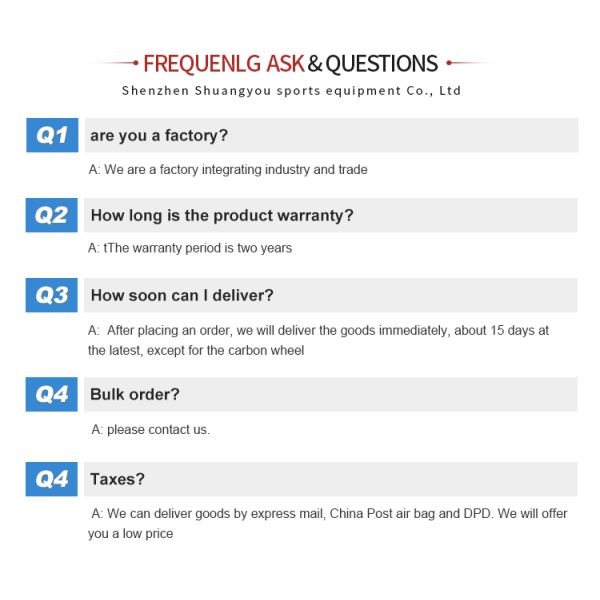 FREQUENLG ASK & QUESTIONS

Shenzhen Shuangyou sports equipment Co., Ltd

Q1 are you a factory?

A: We are a factory integrating industry and trade

Q2 How long is the product warranty?

A: tThe warranty period is two years

Q3 How soon can I deliver?

A: After placing an order, we will deliver the goods immediately, about 15 days at the latest, except for the carbon wheel

Q4 Bulk order?

A: please contact us.

Q4 Taxes?

A: We can deliver goods by express mail, China Post air bag and DPD. We will offer you a low price